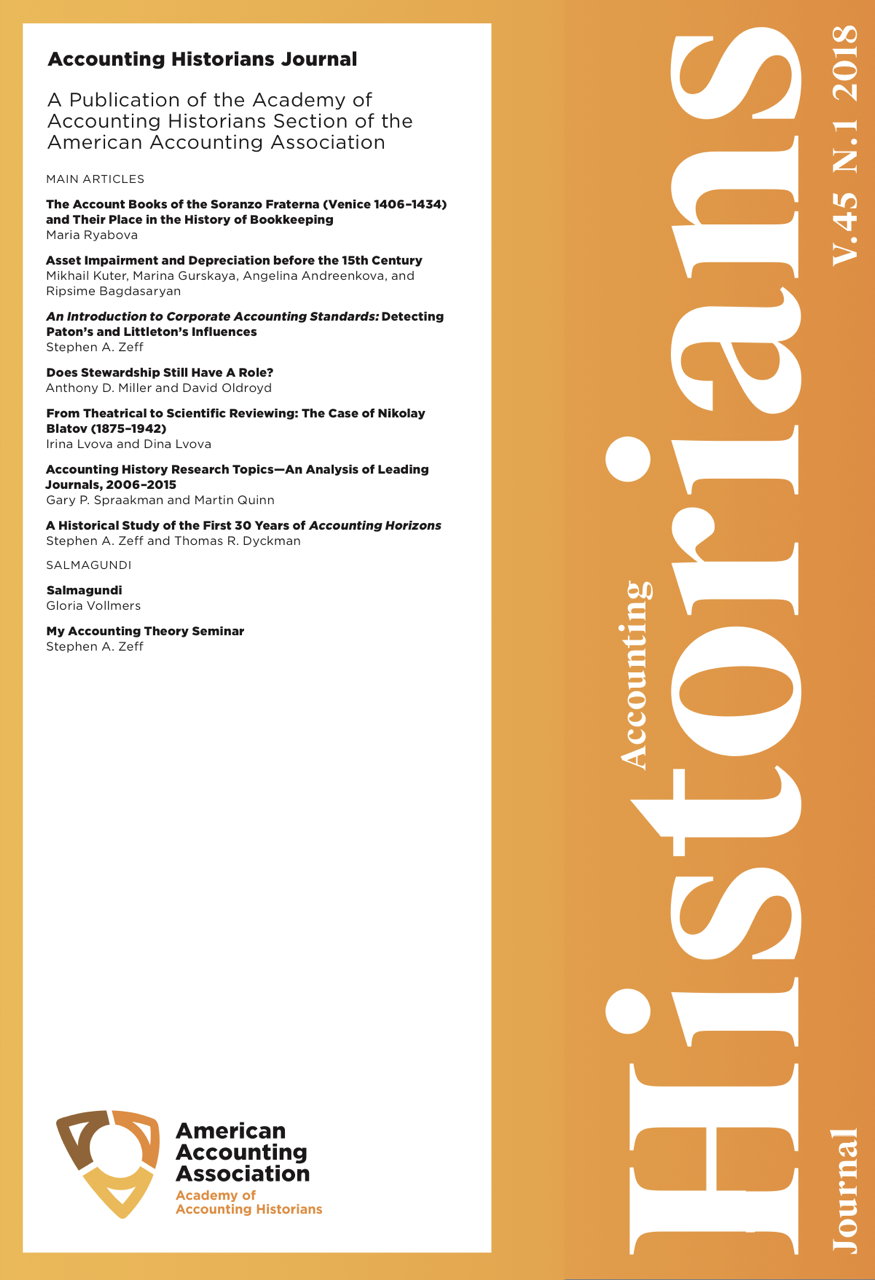 Accounting Historians Journal

A Publication of the Academy of Accounting Historians Section of the American Accounting Association

MAIN ARTICLES

The Account Books of the Soranzo Fraterna (Venice 1406–1434) and Their Place in the History of Bookkeeping
Maria Ryabova

Asset Impairment and Depreciation before the 15th Century
Mikhail Kuter, Marina Gurskaya, Angelina Andreenkova, and Ripsime Bagdasaryan

An Introduction to Corporate Accounting Standards: Detecting Paton's and Littleton's Influences
Stephen A. Zeff

Does Stewardship Still Have A Role?
Anthony D. Miller and David Oldroyd

From Theatrical to Scientific Reviewing: The Case of Nikolay Blatov (1875–1942)
Irina Lvova and Dina Lvova

Accounting History Research Topics—An Analysis of Leading Journals, 2006–2015
Gary P. Spraakman and Martin Quinn

A Historical Study of the First 30 Years of Accounting Horizons
Stephen A. Zeff and Thomas R. Dyckman

SALMAGUNDI

Salmagundi
Gloria Vollmers

My Accounting Theory Seminar
Stephen A. Zeff

American Accounting Association
Academy of Accounting Historians

Accounting Historians Journal

V.45 N.1 2018